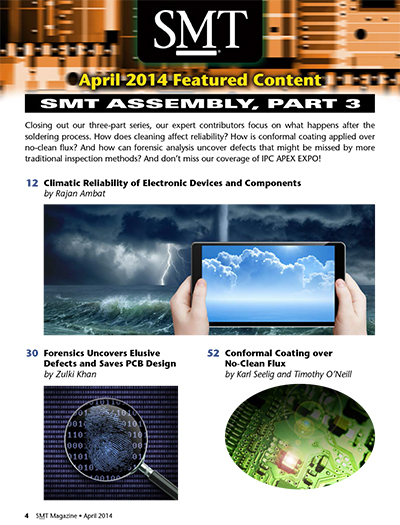 SMT

April 2014 Featured Content

SMT ASSEMBLY, PART 3

Closing out our three-part series, our expert contributors focus on what happens after the soldering process. How does cleaning affect reliability? How is conformal coating applied over no-clean flux? And how can forensic analysis uncover defects that might be missed by more traditional inspection methods? And don't miss our coverage of IPC APEX EXPO!

12 Climatic Reliability of Electronic Devices and Components
by Rajan Ambat

30 Forensics Uncovers Elusive Defects and Saves PCB Design
by Zulki Khan

52 Conformal Coating over No-Clean Flux
by Karl Seelig and Timothy O'Neill

4 SMT Magazine • April 2014